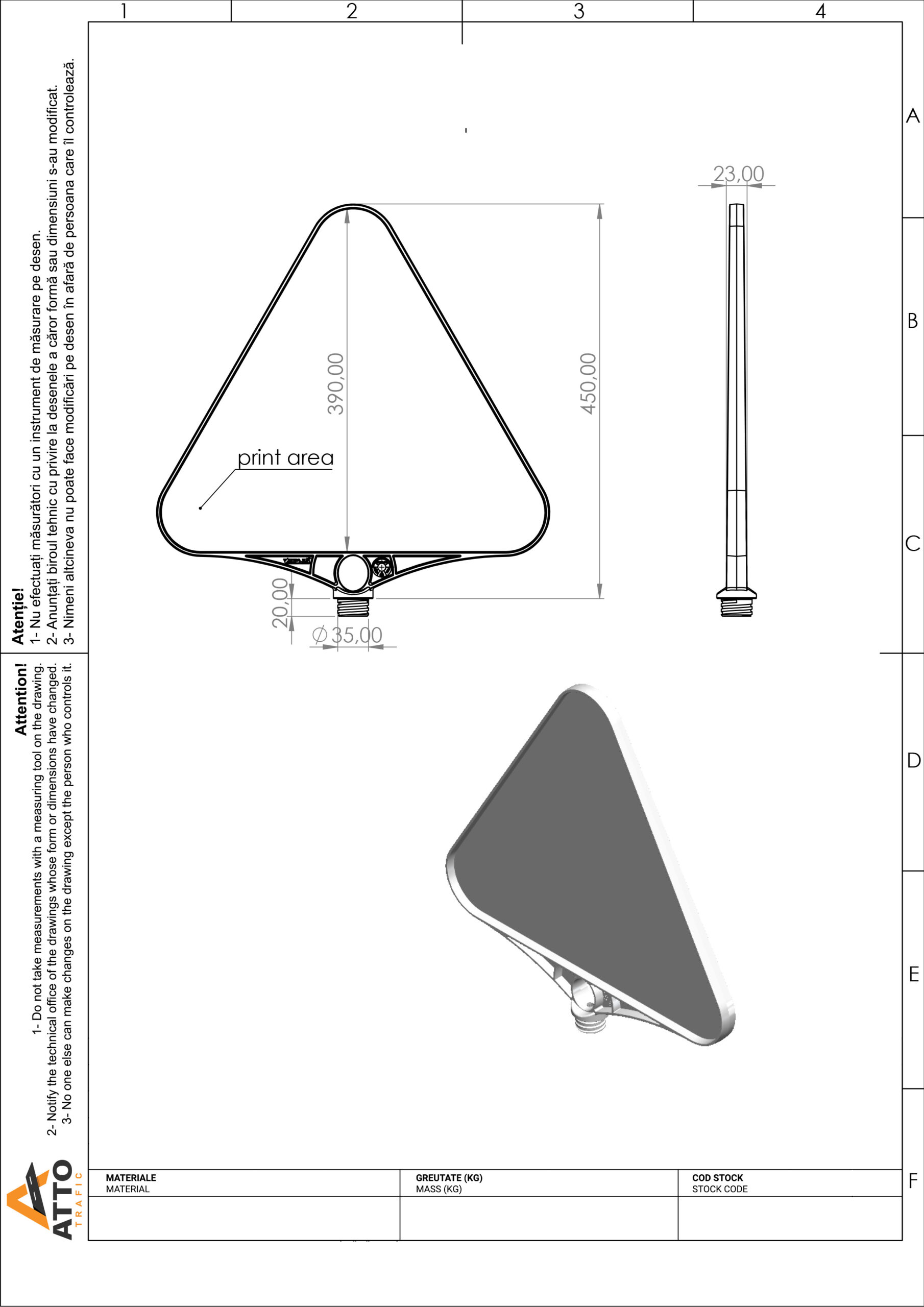 1 2 3 4

A B C D E F

Atenție!
1- Nu efectuați măsurători cu un instrument de măsurare pe desen.
2- Anunțați biroul tehnic cu privire la desenele a căror formă sau dimensiuni s-au modificat.
3- Nimeni altcineva nu poate face modificări pe desen în afară de persoana care îl controlează.

Attention!
1- Do not take measurements with a measuring tool on the drawing.
2- Notify the technical office of the drawings whose form or dimensions have changed.
3- No one else can make changes on the drawing except the person who controls it.

23,00

390,00

450,00

print area

20,00

$\varnothing$35,00

ATTO TRAFIC

| MATERIALE MATERIAL | GREUTATE (KG) MASS (KG) | COD STOCK STOCK CODE |
|---|---|---|
| | | |